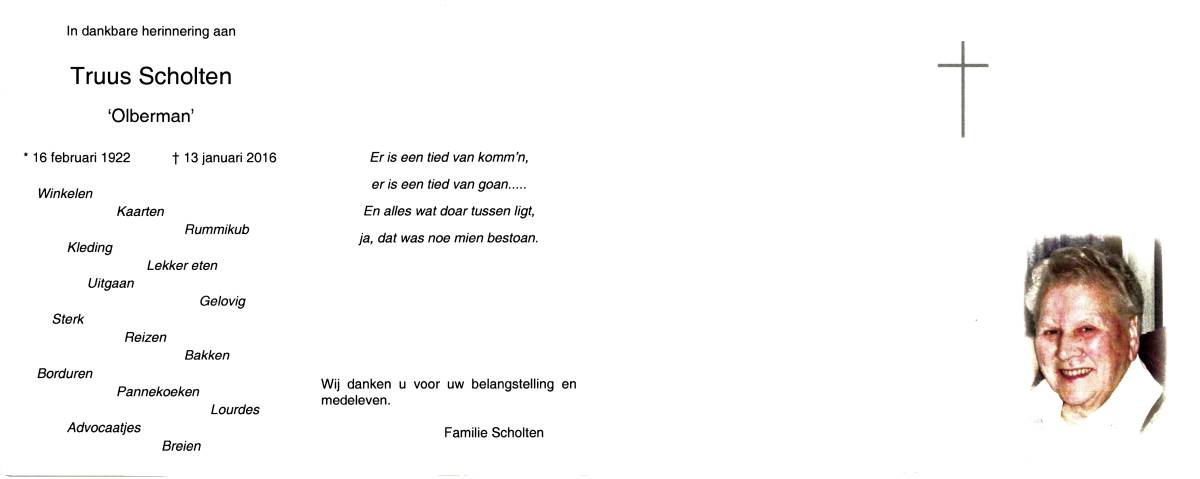 In dankbare herinnering aan

Truus Scholten

'Olberman'

* 16 februari 1922 † 13 januari 2016

Winkelen
Kaarten
Rummikub
Kleding
Lekker eten
Uitgaan
Gelovig
Sterk
Reizen
Bakken
Borduren
Pannekoeken
Lourdes
Advocaatjes
Breien

Er is een tied van komm'n,
er is een tied van goan.....
En alles wat doar tussen ligt,
ja, dat was noe mien bestoan.

Wij danken u voor uw belangstelling en medeleven.

Familie Scholten